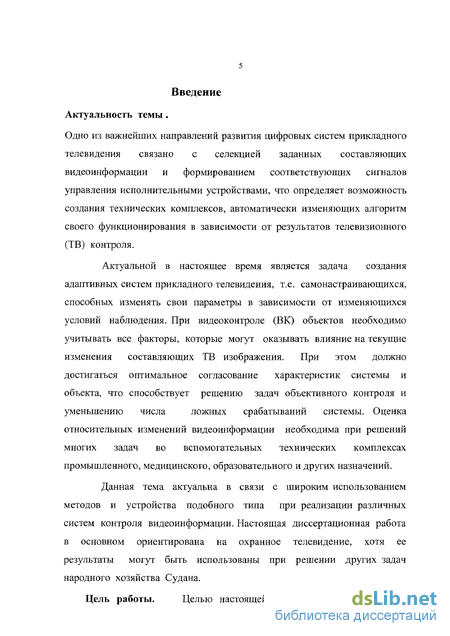 5

Введение

Актуальность темы .

Одно из важнейших направлений развития цифровых систем прикладного телевидения связано с селекцией заданных составляющих видеоинформации и формированием соответствующих сигналов управления исполнительными устройствами, что определяет возможность создания технических комплексов, автоматически изменяющих алгоритм своего функционирования в зависимости от результатов телевизионного (ТВ) контроля.

Актуальной в настоящее время является задача создания адаптивных систем прикладного телевидения, т.е. самонастраивающихся, способных изменять свои параметры в зависимости от изменяющихся условий наблюдения. При видеоконтроле (ВК) объектов необходимо учитывать все факторы, которые могут оказывать влияние на текущие изменения составляющих ТВ изображения. При этом должно достигаться оптимальное согласование характеристик системы и объекта, что способствует решению задач объективного контроля и уменьшению числа ложных срабатываний системы. Оценка относительных изменений видеоинформации необходима при решений многих задач во вспомогательных технических комплексах промышленного, медицинского, образовательного и других назначений.

Данная тема актуальна в связи с широким использованием методов и устройства подобного типа при реализации различных систем контроля видеоинформации. Настоящая диссертационная работа в основном ориентирована на охранное телевидение, хотя ее результаты могут быть использованы при решении других задач народного хозяйства Судана.

Цель работы. Целью настоящей

dsLib.net
библиотека диссертаций